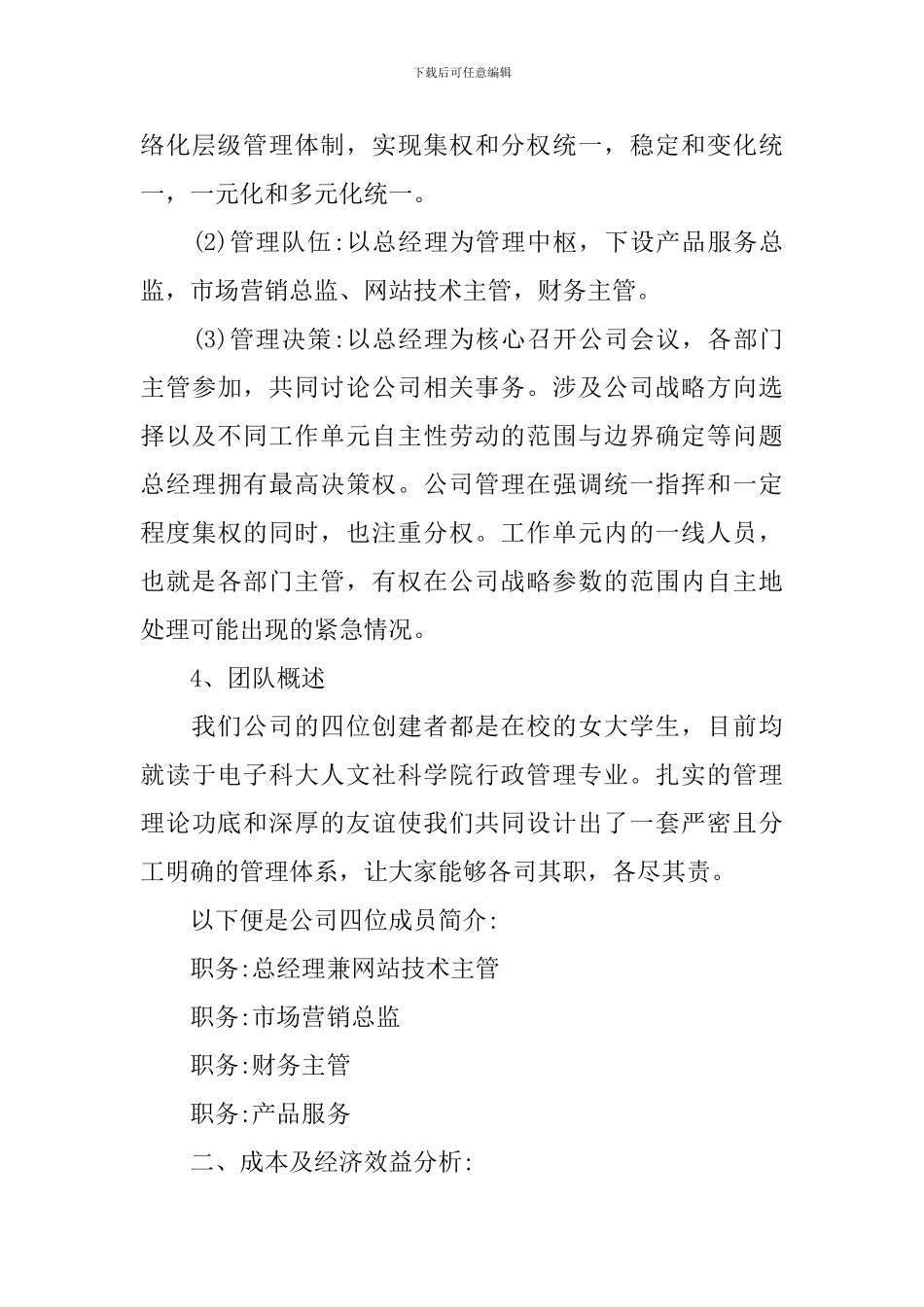 下载后可任意编辑

络化层级管理体制，实现集权和分权统一，稳定和变化统一，一元化和多元化统一。

(2)管理队伍:以总经理为管理中枢，下设产品服务总监，市场营销总监、网站技术主管，财务主管。

(3)管理决策:以总经理为核心召开公司会议，各部门主管参加，共同讨论公司相关事务。涉及公司战略方向选择以及不同工作单元自主性劳动的范围与边界确定等问题总经理拥有最高决策权。公司管理在强调统一指挥和一定程度集权的同时，也注重分权。工作单元内的一线人员，也就是各部门主管，有权在公司战略参数的范围内自主地处理可能出现的紧急情况。

4、团队概述

我们公司的四位创建者都是在校的女大学生，目前均就读于电子科大人文社科学院行政管理专业。扎实的管理理论功底和深厚的友谊使我们共同设计出了一套严密且分工明确的管理体系，让大家能够各司其职，各尽其责。

以下便是公司四位成员简介:

职务:总经理兼网站技术主管

职务:市场营销总监

职务:财务主管

职务:产品服务

二、成本及经济效益分析: